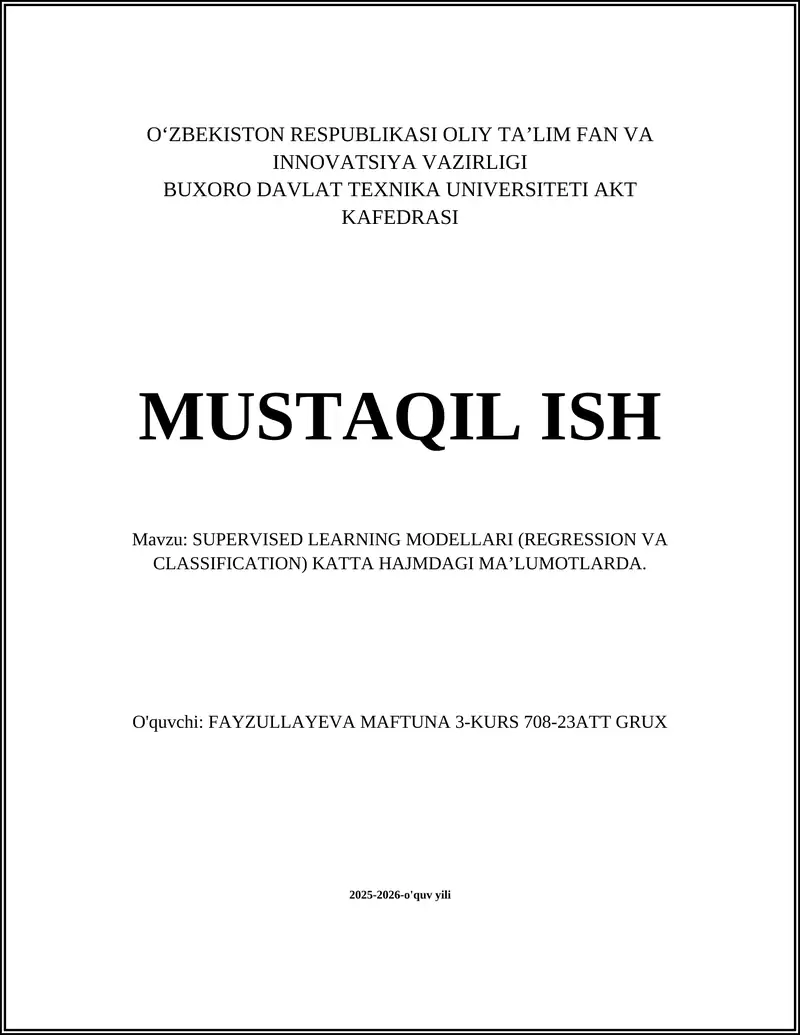 O‘ZBEKISTON RESPUBLIKASI OLIY TA’LIM FAN VA INNOVATSIYA VAZIRLIGI
BUXORO DAVLAT TEXNIKA UNIVERSITETI AKT KAFEDRASI

MUSTAQIL ISH

Mavzu: SUPERVISED LEARNING MODELLARI (REGRESSION VA CLASSIFICATION) KATTA HAJMDAGI MA’LUMOTLARDA.

O'quvchi: FAYZULLAYEVA MAFTUNA 3-KURS 708-23ATT GRUX

2025-2026-o'quv yili